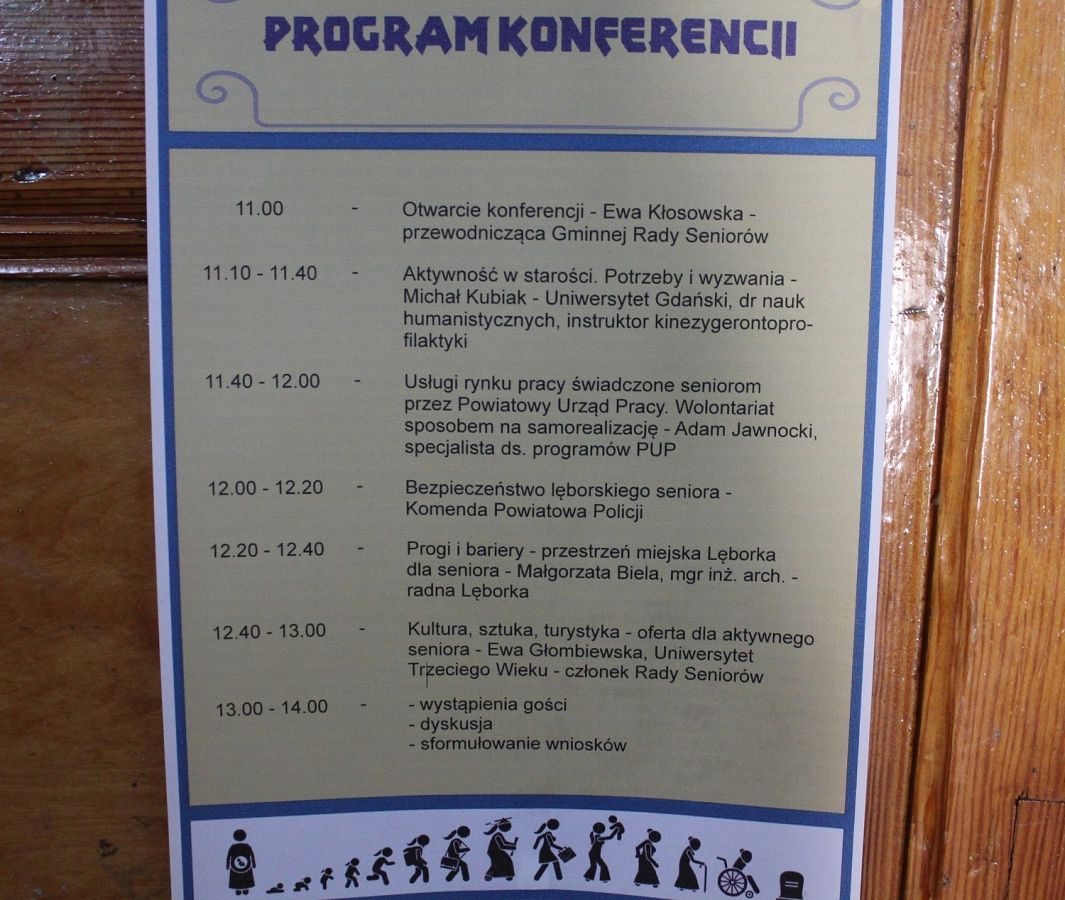 PROGRAM KONFERENCJI

11.00 - Otwarcie konferencji - Ewa Kłosowska - przewodnicząca Gminnej Rady Seniorów

11.10 - 11.40 - Aktywność w starości. Potrzeby i wyzwania - Michał Kubiak - Uniwersytet Gdański, dr nauk humanistycznych, instruktor kinezygerontoprofilaktyki

11.40 - 12.00 - Usługi rynku pracy świadczone seniorom przez Powiatowy Urząd Pracy. Wolontariat sposobem na samorealizację - Adam Jawnocki, specjalista ds. programów PUP

12.00 - 12.20 - Bezpieczeństwo lęborskiego seniora - Komenda Powiatowa Policji

12.20 - 12.40 - Progi i bariery - przestrzeń miejska Lęborka dla seniora - Małgorzata Biela, mgr inż. arch. - radna Lęborka

12.40 - 13.00 - Kultura, sztuka, turystyka - oferta dla aktywnego seniora - Ewa Głombiewska, Uniwersytet Trzeciego Wieku - członek Rady Seniorów

13.00 - 14.00 - - wystąpienia gości
- dyskusja
- sformułowanie wniosków